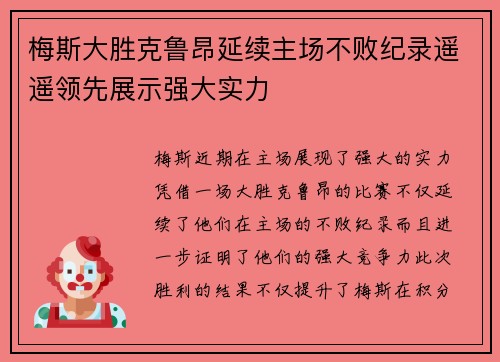 梅斯大胜克鲁昂延续主场不败纪录遥遥领先展示强大实力

梅斯近期在主场展现了强大的实力凭借一场大胜克鲁昂的比赛不仅延续了他们在主场的不败纪录而且进一步证明了他们的强大竞争力此次胜利的结果不仅提升了梅斯在积分